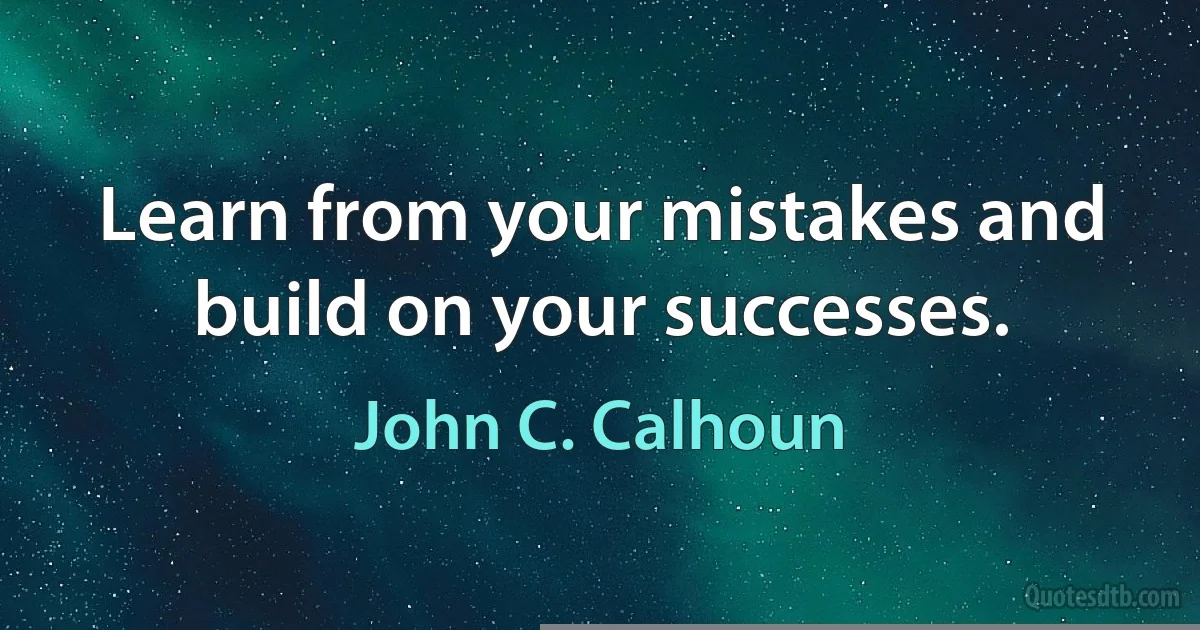 Learn from your mistakes and build on your successes.

John C. Calhoun

Quotesdtb.com